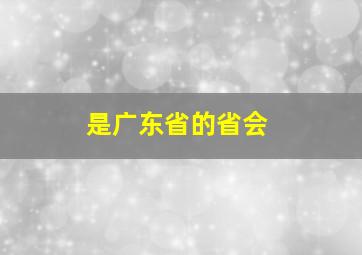 是广东省的省会